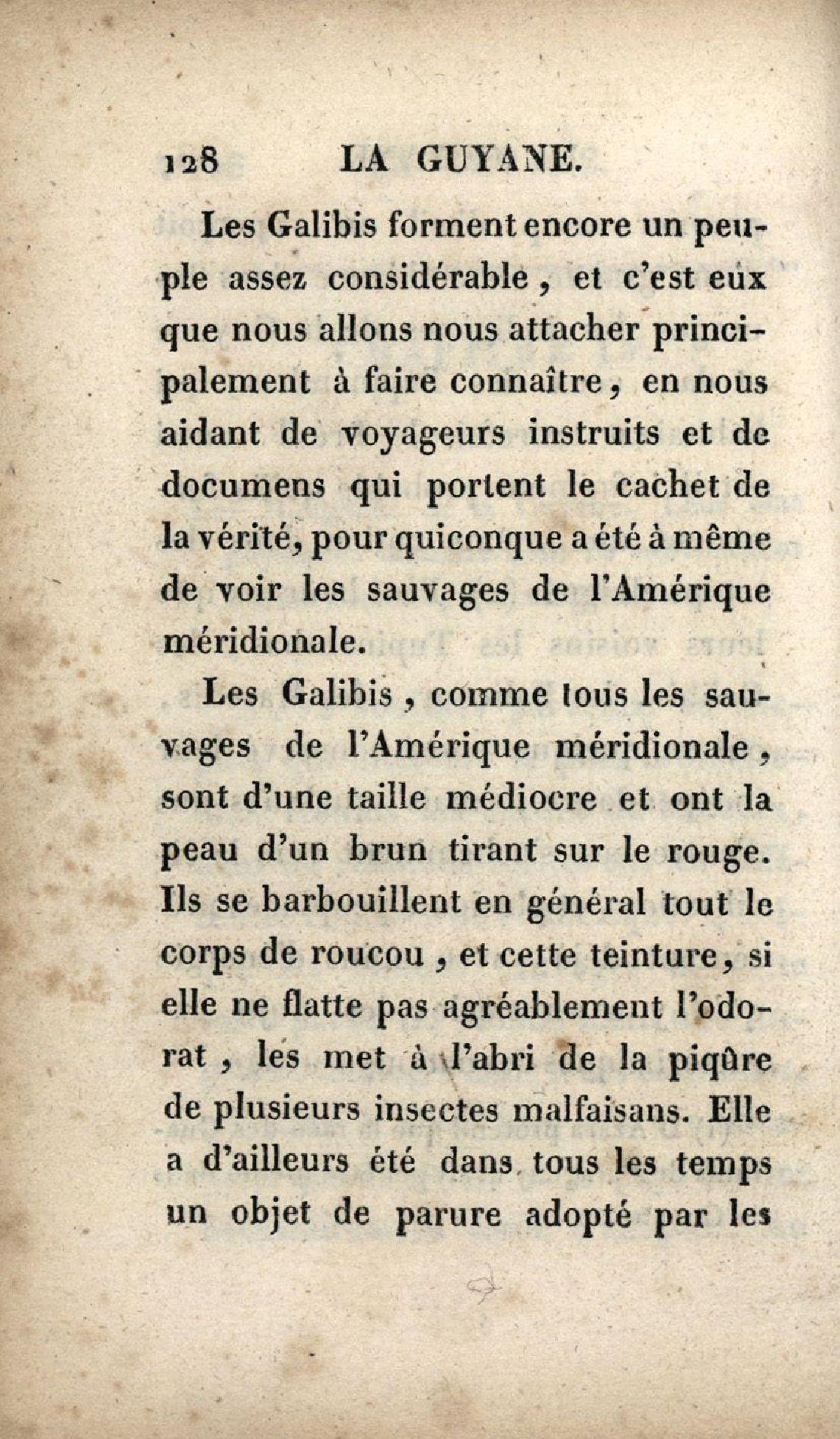 128 LA GUYANE.

Les Galibis forment encore un peuple assez considérable, et c'est eux que nous allons nous attacher principalement à faire connaître, en nous aidant de voyageurs instruits et de documens qui portent le cachet de la vérité, pour quiconque a été à même de voir les sauvages de l'Amérique méridionale.

Les Galibis, comme tous les sauvages de l'Amérique méridionale, sont d'une taille médiocre et ont la peau d'un brun tirant sur le rouge. Ils se barbouillent en général tout le corps de roucou, et cette teinture, si elle ne flatte pas agréablement l'odorat, les met à l'abri de la piqûre de plusieurs insectes malfaisans. Elle a d'ailleurs été dans tous les temps un objet de parure adopté par les